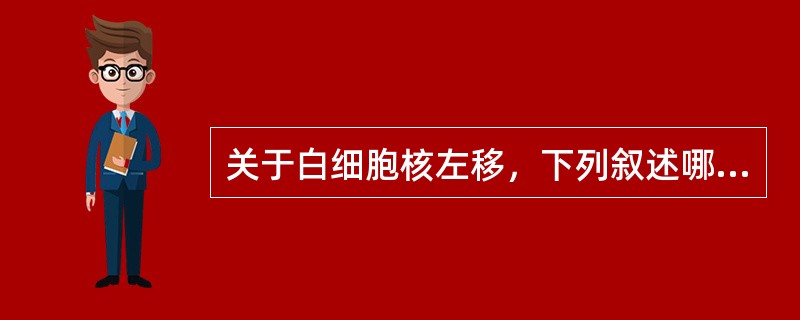 关于白细胞核左移，下列叙述哪...